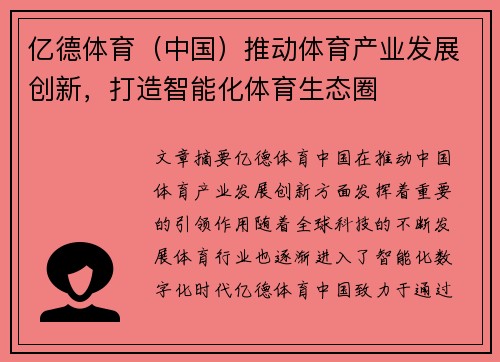 亿德体育（中国）推动体育产业发展创新，打造智能化体育生态圈

文章摘要亿德体育中国在推动中国体育产业发展创新方面发挥着重要的引领作用随着全球科技的不断发展体育行业也逐渐进入了智能化数字化时代亿德体育中国致力于通过